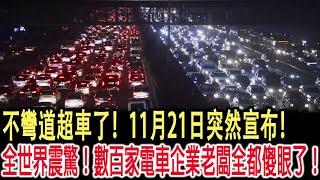 不彎道超車了！11月21日突然宣布！
全世界震驚！數百家電車企業老闆全都傻眼了！